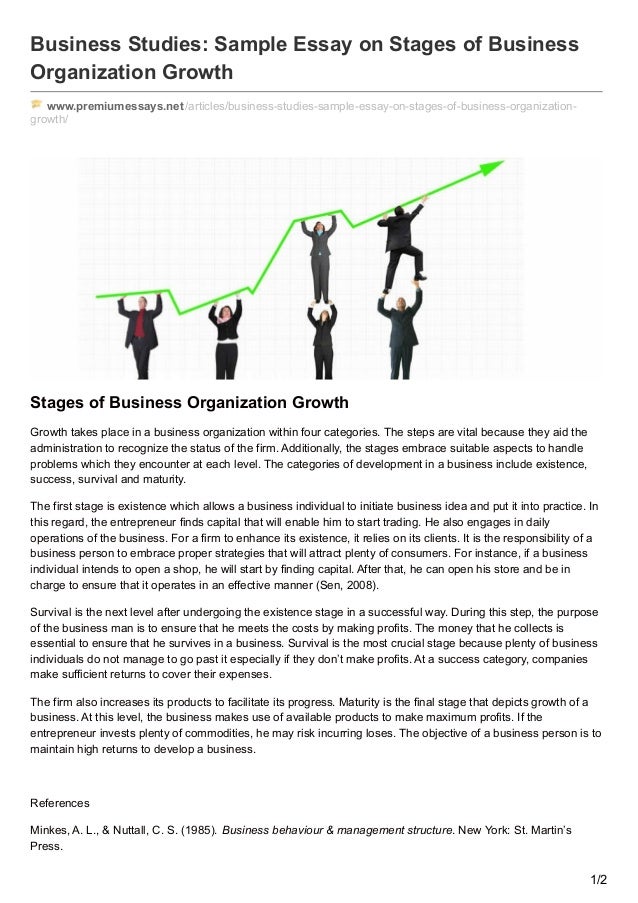 Business Studies: Sample Essay on Stages of Business Organization Growth

www.premiumessays.net/articles/business-studies-sample-essay-on-stages-of-business-organization-growth/

Stages of Business Organization Growth

Growth takes place in a business organization within four categories. The steps are vital because they aid the administration to recognize the status of the firm. Additionally, the stages embrace suitable aspects to handle problems which they encounter at each level. The categories of development in a business include existence, success, survival and maturity.

The first stage is existence which allows a business individual to initiate business idea and put it into practice. In this regard, the entrepreneur finds capital that will enable him to start trading. He also engages in daily operations of the business. For a firm to enhance its existence, it relies on its clients. It is the responsibility of a business person to embrace proper strategies that will attract plenty of consumers. For instance, if a business individual intends to open a shop, he will start by finding capital. After that, he can open his store and be in charge to ensure that it operates in an effective manner (Sen, 2008).

Survival is the next level after undergoing the existence stage in a successful way. During this step, the purpose of the business man is to ensure that he meets the costs by making profits. The money that he collects is essential to ensure that he survives in a business. Survival is the most crucial stage because plenty of business individuals do not manage to go past it especially if they don't make profits. At a success category, companies make sufficient returns to cover their expenses.

The firm also increases its products to facilitate its progress. Maturity is the final stage that depicts growth of a business. At this level, the business makes use of available products to make maximum profits. If the entrepreneur invests plenty of commodities, he may risk incurring loses. The objective of a business person is to maintain high returns to develop a business.

References

Minkes, A. L., & Nuttall, C. S. (1985). Business behaviour & management structure. New York: St. Martin's Press.

1/2